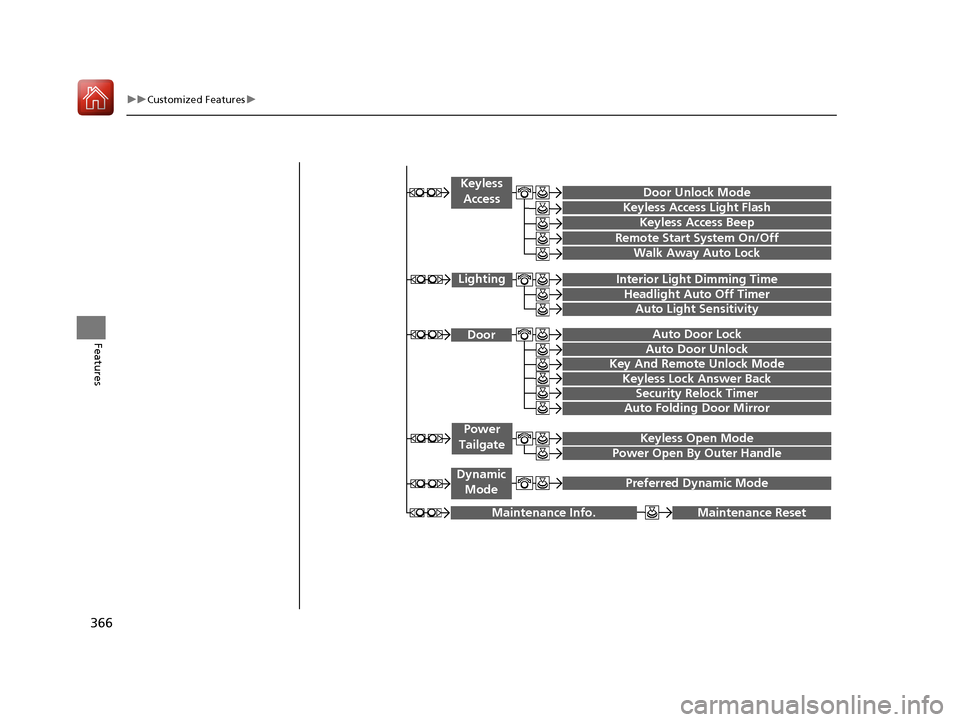 ▶▶Customized Features▶

Features

Keyless Access

Door Unlock Mode
Keyless Access Light Flash
Keyless Access Beep
Remote Start System On/Off
Walk Away Auto Lock

Lighting

Interior Light Dimming Time
Headlight Auto Off Timer
Auto Light Sensitivity

Door

Auto Door Lock
Auto Door Unlock
Key And Remote Unlock Mode
Keyless Lock Answer Back
Security Relock Timer
Auto Folding Door Mirror

Power Tailgate

Keyless Open Mode
Power Open By Outer Handle

Dynamic Mode

Preferred Dynamic Mode

Maintenance Info.

Maintenance Reset

366

carmanualsonline.info